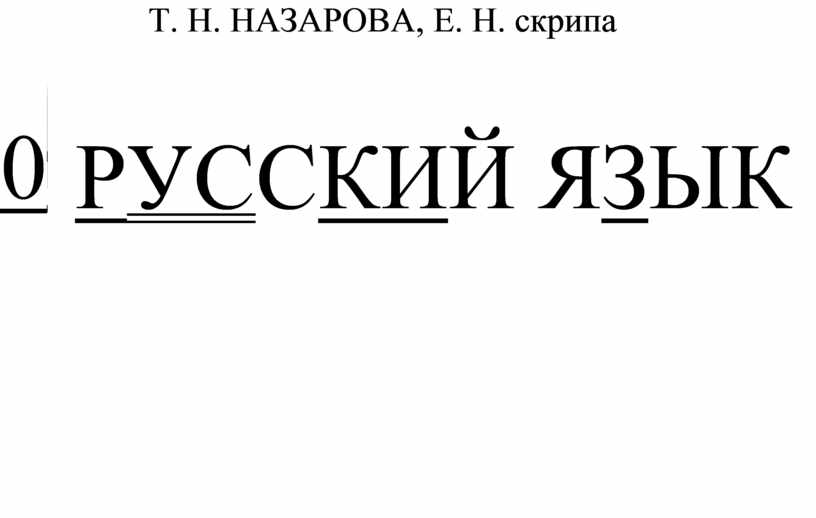 Т. Н. НАЗАРОВА, Е. Н. скрипа

0 РУССКИЙ ЯЗЫК